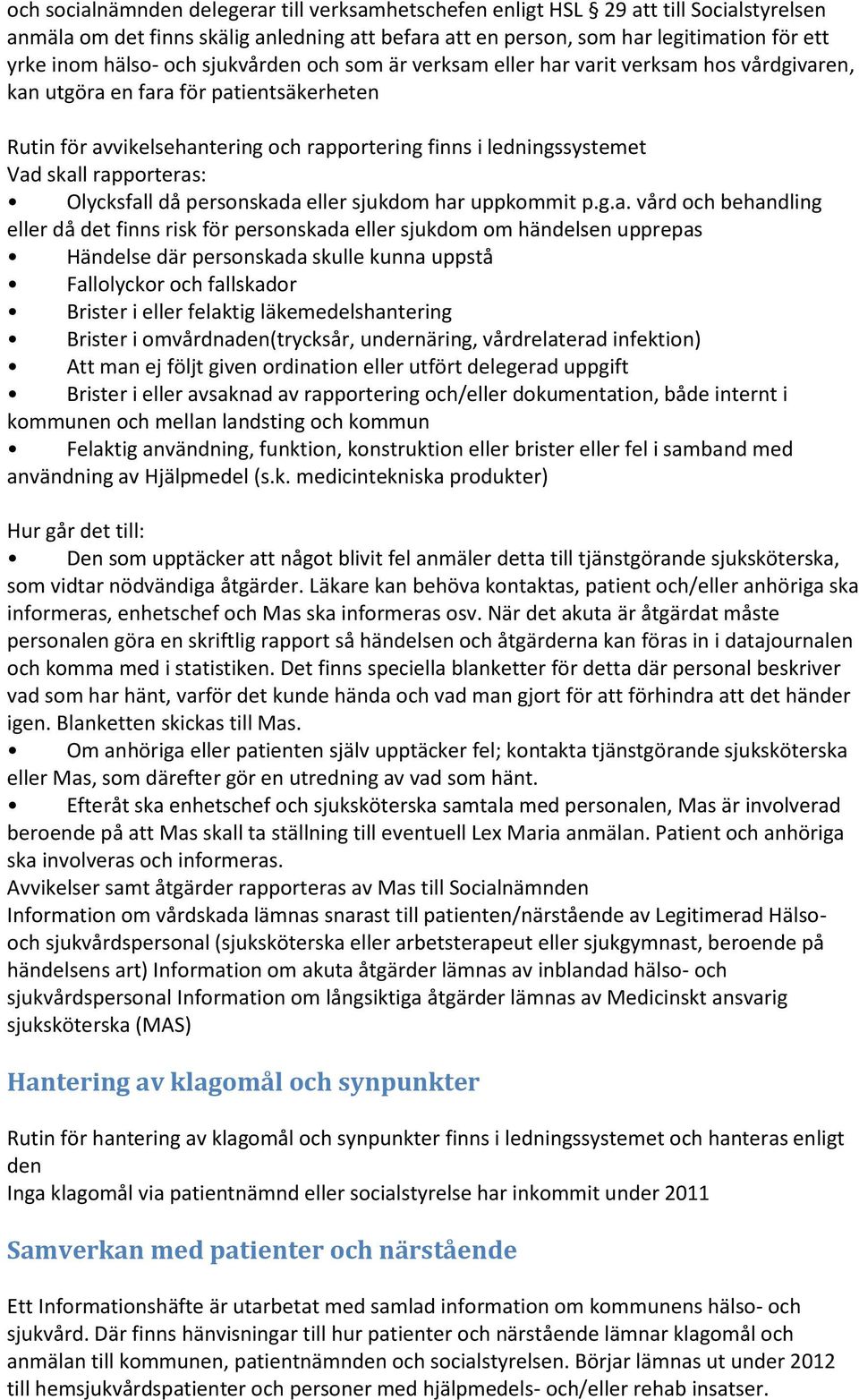 och socialnämnden delegerar till verksamhetschefen enligt HSL § 29 att till Socialstyrelsen anmäla om det finns skälig anledning att befara att en person, som har legitimation för ett yrke inom hälso- och sjukvården och som är verksam eller har varit verksam hos vårdgivaren, kan utgöra en fara för patientsäkerheten

Rutin för avvikelsehantering och rapportering finns i ledningssystemet
Vad skall rapporteras:
• Olycksfall då personskada eller sjukdom har uppkommit p.g.a. vård och behandling eller då det finns risk för personskada eller sjukdom om händelsen upprepas
• Händelse där personskada skulle kunna uppstå
• Fallolyckor och fallskador
• Brister i eller felaktig läkemedelshantering
• Brister i omvårdnaden(trycksår, undernäring, vårdrelaterad infektion)
• Att man ej följt given ordination eller utfört delegerad uppgift
• Brister i eller avsaknad av rapportering och/eller dokumentation, både internt i kommunen och mellan landsting och kommun
• Felaktig användning, funktion, konstruktion eller brister eller fel i samband med användning av Hjälpmedel (s.k. medicintekniska produkter)

Hur går det till:
• Den som upptäcker att något blivit fel anmäler detta till tjänstgörande sjuksköterska, som vidtar nödvändiga åtgärder. Läkare kan behöva kontaktas, patient och/eller anhöriga ska informeras, enhetschef och Mas ska informeras osv. När det akuta är åtgärdat måste personalen göra en skriftlig rapport så händelsen och åtgärderna kan föras in i datajournalen och komma med i statistiken. Det finns speciella blanketter för detta där personal beskriver vad som har hänt, varför det kunde hända och vad man gjort för att förhindra att det händer igen. Blanketten skickas till Mas.
• Om anhöriga eller patienten själv upptäcker fel; kontakta tjänstgörande sjuksköterska eller Mas, som därefter gör en utredning av vad som hänt.
• Efteråt ska enhetschef och sjuksköterska samtala med personalen, Mas är involverad beroende på att Mas skall ta ställning till eventuell Lex Maria anmälan. Patient och anhöriga ska involveras och informeras.
Avvikelser samt åtgärder rapporteras av Mas till Socialnämnden
Information om vårdskada lämnas snarast till patienten/närstående av Legitimerad Hälso- och sjukvårdspersonal (sjuksköterska eller arbetsterapeut eller sjukgymnast, beroende på händelsens art) Information om akuta åtgärder lämnas av inblandad hälso- och sjukvårdspersonal Information om långsiktiga åtgärder lämnas av Medicinskt ansvarig sjuksköterska (MAS)

Hantering av klagomål och synpunkter

Rutin för hantering av klagomål och synpunkter finns i ledningssystemet och hanteras enligt den
Inga klagomål via patientnämnd eller socialstyrelse har inkommit under 2011

Samverkan med patienter och närstående

Ett Informationshäfte är utarbetat med samlad information om kommunens hälso- och sjukvård. Där finns hänvisningar till hur patienter och närstående lämnar klagomål och anmälan till kommunen, patientnämnden och socialstyrelsen. Börjar lämnas ut under 2012 till hemsjukvårdspatienter och personer med hjälpmedels- och/eller rehab insatser.